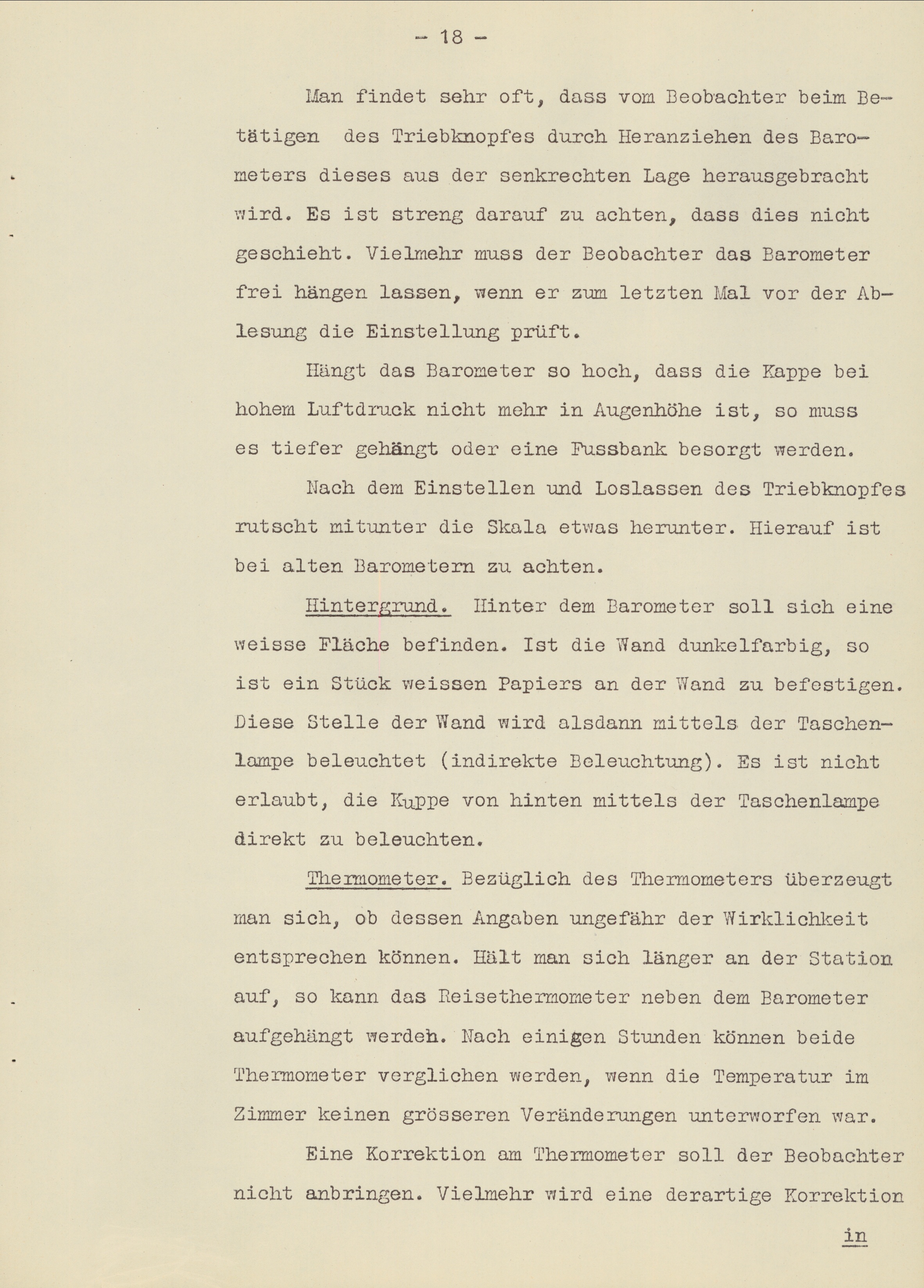 - 18 -

Man findet sehr oft, dass vom Beobachter beim Betätigen des Triebknopfes durch Heranziehen des Barometers dieses aus der senkrechten Lage herausgebracht wird. Es ist streng darauf zu achten, dass dies nicht geschieht. Vielmehr muss der Beobachter das Barometer frei hängen lassen, wenn er zum letzten Mal vor der Ablesung die Einstellung prüft.

Hängt das Barometer so hoch, dass die Kappe bei hohem Luftdruck nicht mehr in Augenhöhe ist, so muss es tiefer gehängt oder eine Fussbank besorgt werden.

Nach dem Einstellen und Loslassen des Triebknopfes rutscht mitunter die Skala etwas herunter. Hierauf ist bei alten Barometern zu achten.

Hintergrund. Hinter dem Barometer soll sich eine weisse Fläche befinden. Ist die Wand dunkelfarbig, so ist ein Stück weissen Papiers an der Wand zu befestigen. Diese Stelle der Wand wird alsdann mittels der Taschenlampe beleuchtet (indirekte Beleuchtung). Es ist nicht erlaubt, die Kuppe von hinten mittels der Taschenlampe direkt zu beleuchten.

Thermometer. Bezüglich des Thermometers überzeugt man sich, ob dessen Angaben ungefähr der Wirklichkeit entsprechen können. Hält man sich länger an der Station auf, so kann das Reisethermometer neben dem Barometer aufgehängt werden. Nach einigen Stunden können beide Thermometer verglichen werden, wenn die Temperatur im Zimmer keinen grösseren Veränderungen unterworfen war.

Eine Korrektion am Thermometer soll der Beobachter nicht anbringen. Vielmehr wird eine derartige Korrektion

in